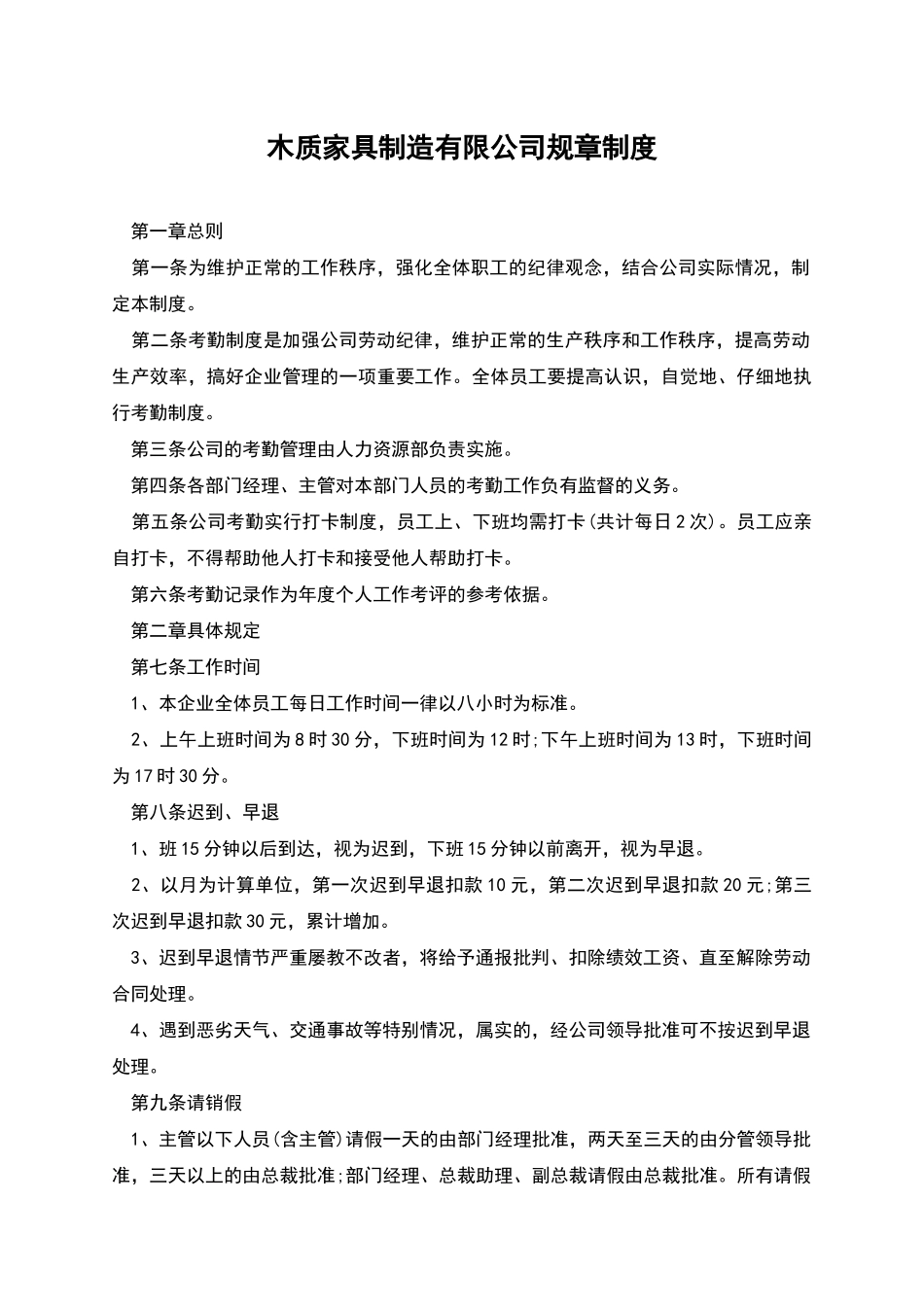 木质家具制造有限公司规章制度

第一章总则

第一条为维护正常的工作秩序，强化全体职工的纪律观念，结合公司实际情况，制定本制度。

第二条考勤制度是加强公司劳动纪律，维护正常的生产秩序和工作秩序，提高劳动生产效率，搞好企业管理的一项重要工作。全体员工要提高认识，自觉地、仔细地执行考勤制度。

第三条公司的考勤管理由人力资源部负责实施。

第四条各部门经理、主管对本部门人员的考勤工作负有监督的义务。

第五条公司考勤实行打卡制度，员工上、下班均需打卡(共计每日2次)。员工应亲自打卡，不得帮助他人打卡和接受他人帮助打卡。

第六条考勤记录作为年度个人工作考评的参考依据。

第二章具体规定

第七条工作时间

1、本企业全体员工每日工作时间一律以八小时为标准。

2、上午上班时间为8时30分，下班时间为12时;下午上班时间为13时，下班时间为17时30分。

第八条迟到、早退

1、班15分钟以后到达，视为迟到，下班15分钟以前离开，视为早退。

2、以月为计算单位，第一次迟到早退扣款10元，第二次迟到早退扣款20元;第三次迟到早退扣款30元，累计增加。

3、迟到早退情节严重屡教不改者，将给予通报批判、扣除绩效工资、直至解除劳动合同处理。

4、遇到恶劣天气、交通事故等特别情况，属实的，经公司领导批准可不按迟到早退处理。

第九条请销假

1、主管以下人员(含主管)请假一天的由部门经理批准，两天至三天的由分管领导批准，三天以上的由总裁批准;部门经理、总裁助理、副总裁请假由总裁批准。所有请假